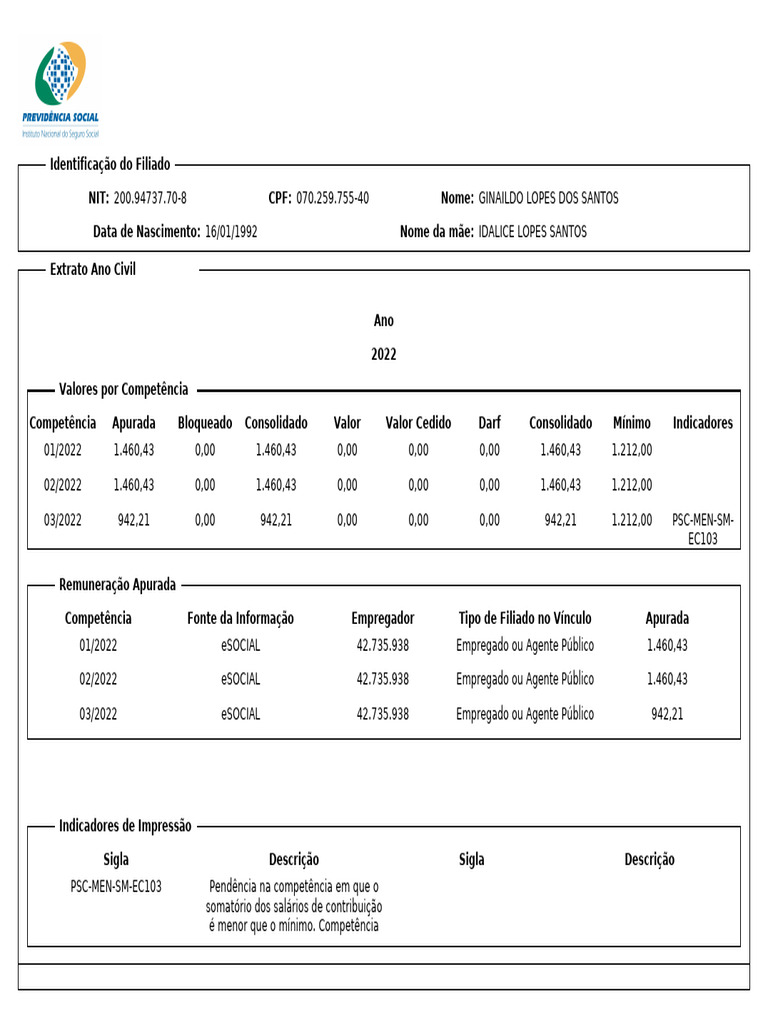 PREVIDÊNCIA SOCIAL
Instituto Nacional do Seguro Social

Identificação do Filiado

NIT: 200.94737.70-8 CPF: 070.259.755-40 Nome: GINAILDO LOPES DOS SANTOS

Data de Nascimento: 16/01/1992 Nome da mãe: IDALICE LOPES SANTOS

Extrato Ano Civil

Ano

2022

Valores por Competência

| Competência | Apurada | Bloqueado | Consolidado | Valor | Valor Cedido | Darf | Consolidado | Mínimo | Indicadores |
|---|---|---|---|---|---|---|---|---|---|
| 01/2022 | 1.460,43 | 0,00 | 1.460,43 | 0,00 | 0,00 | 0,00 | 1.460,43 | 1.212,00 | |
| 02/2022 | 1.460,43 | 0,00 | 1.460,43 | 0,00 | 0,00 | 0,00 | 1.460,43 | 1.212,00 | |
| 03/2022 | 942,21 | 0,00 | 942,21 | 0,00 | 0,00 | 0,00 | 942,21 | 1.212,00 | PSC-MEN-SM-EC103 |

Remuneração Apurada

| Competência | Fonte da Informação | Empregador | Tipo de Filiado no Vínculo | Apurada |
|---|---|---|---|---|
| 01/2022 | eSOCIAL | 42.735.938 | Empregado ou Agente Público | 1.460,43 |
| 02/2022 | eSOCIAL | 42.735.938 | Empregado ou Agente Público | 1.460,43 |
| 03/2022 | eSOCIAL | 42.735.938 | Empregado ou Agente Público | 942,21 |

Indicadores de Impressão

| Sigla | Descrição | Sigla | Descrição |
|---|---|---|---|
| PSC-MEN-SM-EC103 | Pendência na competência em que o somatório dos salários de contribuição é menor que o mínimo. Competência | | |